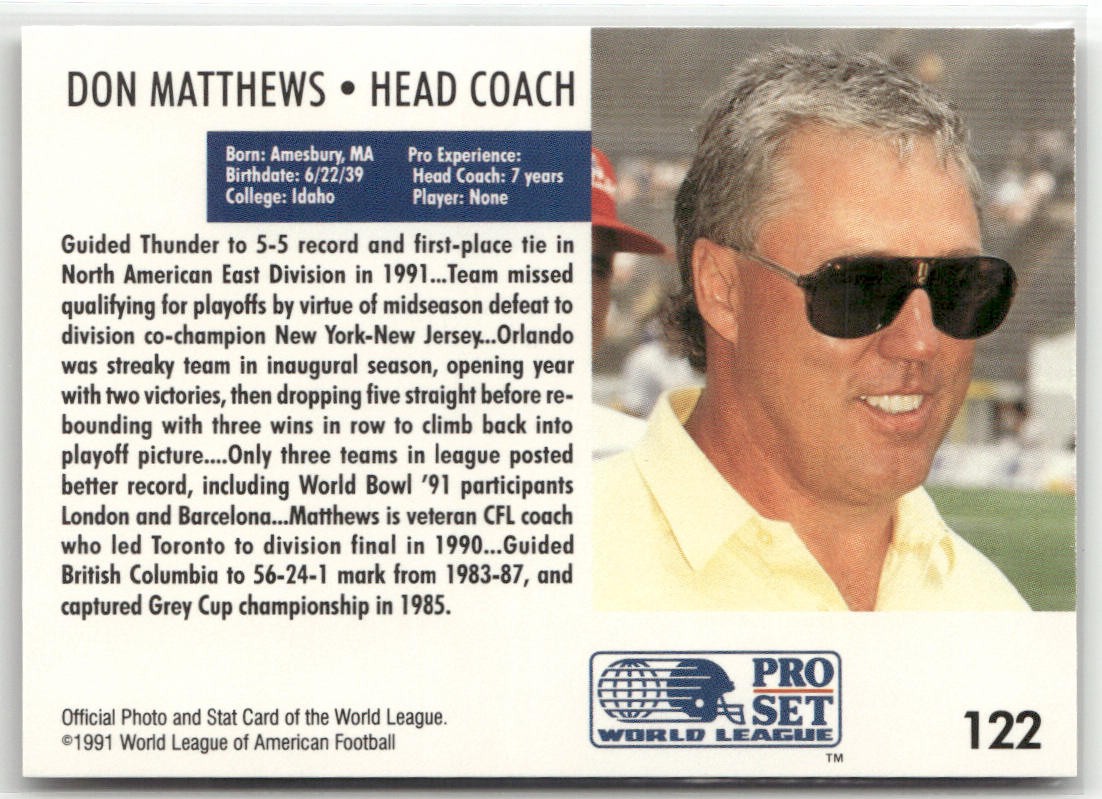 DON MATTHEWS • HEAD COACH

Born: Amesbury, MA
Birthdate: 6/22/39
College: Idaho

Pro Experience:
Head Coach: 7 years
Player: None

Guided Thunder to 5-5 record and first-place tie in North American East Division in 1991...Team missed qualifying for playoffs by virtue of midseason defeat to division co-champion New York-New Jersey...Orlando was streaky team in inaugural season, opening year with two victories, then dropping five straight before rebounding with three wins in row to climb back into playoff picture....Only three teams in league posted better record, including World Bowl '91 participants London and Barcelona...Matthews is veteran CFL coach who led Toronto to division final in 1990...Guided British Columbia to 56-24-1 mark from 1983-87, and captured Grey Cup championship in 1985.

Official Photo and Stat Card of the World League.
©1991 World League of American Football

PRO SET
WORLD LEAGUE
™

122